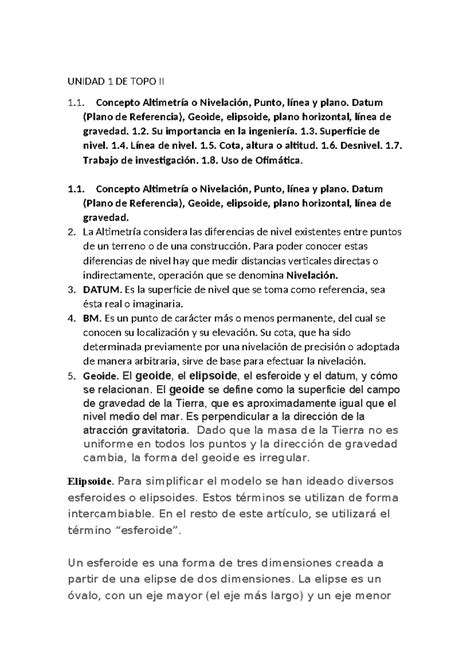 UNIDAD 1 DE TOPO II

1.1. Concepto Altimetría o Nivelación, Punto, línea y plano. Datum (Plano de Referencia), Geoide, elipsoide, plano horizontal, línea de gravedad. 1.2. Su importancia en la ingeniería. 1.3. Superficie de nivel. 1.4. Línea de nivel. 1.5. Cota, altura o altitud. 1.6. Desnivel. 1.7. Trabajo de investigación. 1.8. Uso de Ofimática.

1.1. Concepto Altimetría o Nivelación, Punto, línea y plano. Datum (Plano de Referencia), Geoide, elipsoide, plano horizontal, línea de gravedad.
2. La Altimetría considera las diferencias de nivel existentes entre puntos de un terreno o de una construcción. Para poder conocer estas diferencias de nivel hay que medir distancias verticales directas o indirectamente, operación que se denomina Nivelación.
3. DATUM. Es la superficie de nivel que se toma como referencia, sea ésta real o imaginaria.
4. BM. Es un punto de carácter más o menos permanente, del cual se conocen su localización y su elevación. Su cota, que ha sido determinada previamente por una nivelación de precisión o adoptada de manera arbitraria, sirve de base para efectuar la nivelación.
5. Geoide. El geoide, el elipsoide, el esferoide y el datum, y cómo se relacionan. El geoide se define como la superficie del campo de gravedad de la Tierra, que es aproximadamente igual que el nivel medio del mar. Es perpendicular a la dirección de la atracción gravitatoria. Dado que la masa de la Tierra no es uniforme en todos los puntos y la dirección de gravedad cambia, la forma del geoide es irregular.

Elipsoide. Para simplificar el modelo se han ideado diversos esferoides o elipsoides. Estos términos se utilizan de forma intercambiable. En el resto de este artículo, se utilizará el término “esferoide”.

Un esferoide es una forma de tres dimensiones creada a partir de una elipse de dos dimensiones. La elipse es un óvalo, con un eje mayor (el eje más largo) y un eje menor